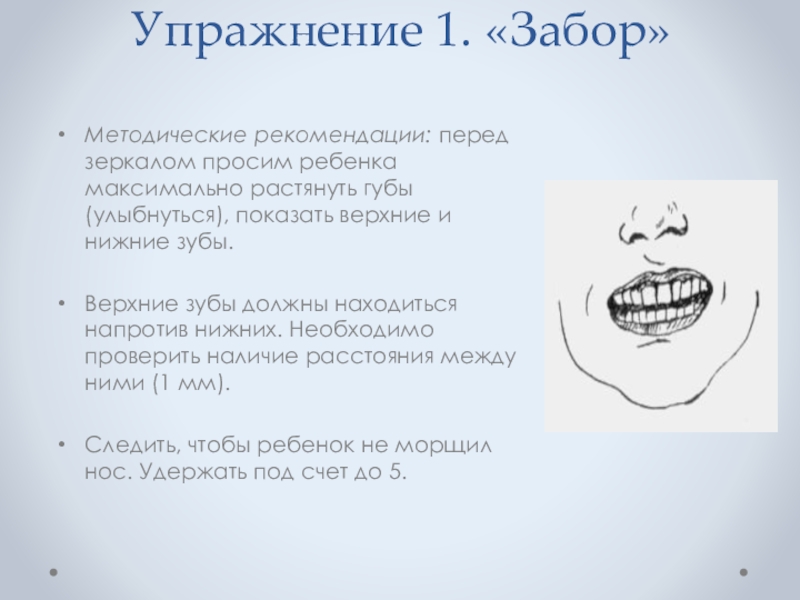 Упражнение 1. «Забор»

• Методические рекомендации: перед зеркалом просим ребенка максимально растянуть губы (улыбнуться), показать верхние и нижние зубы.

• Верхние зубы должны находиться напротив нижних. Необходимо проверить наличие расстояния между ними (1 мм).

• Следить, чтобы ребенок не морщил нос. Удержать под счет до 5.